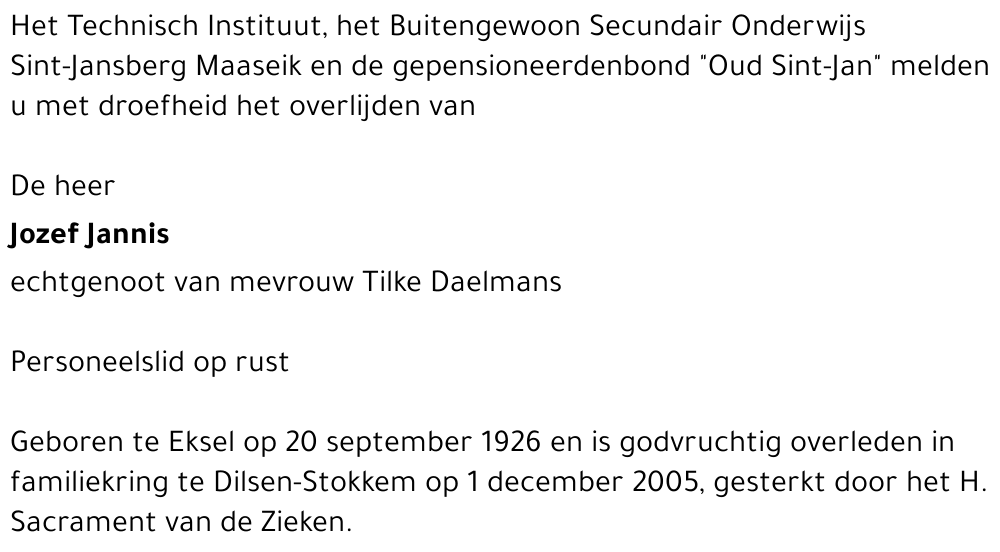 Het Technisch Instituut, het Buitengewoon Secundair Onderwijs Sint-Jansberg Maaseik en de gepensioneerdenbond "Oud Sint-Jan" melden u met droefheid het overlijden van

De heer
Jozef Jannis
echtgenoot van mevrouw Tilke Daelmans

Personeelslid op rust

Geboren te Eksel op 20 september 1926 en is godvruchtig overleden in familiekring te Dilsen-Stokkem op 1 december 2005, gesterkt door het H. Sacrament van de Zieken.